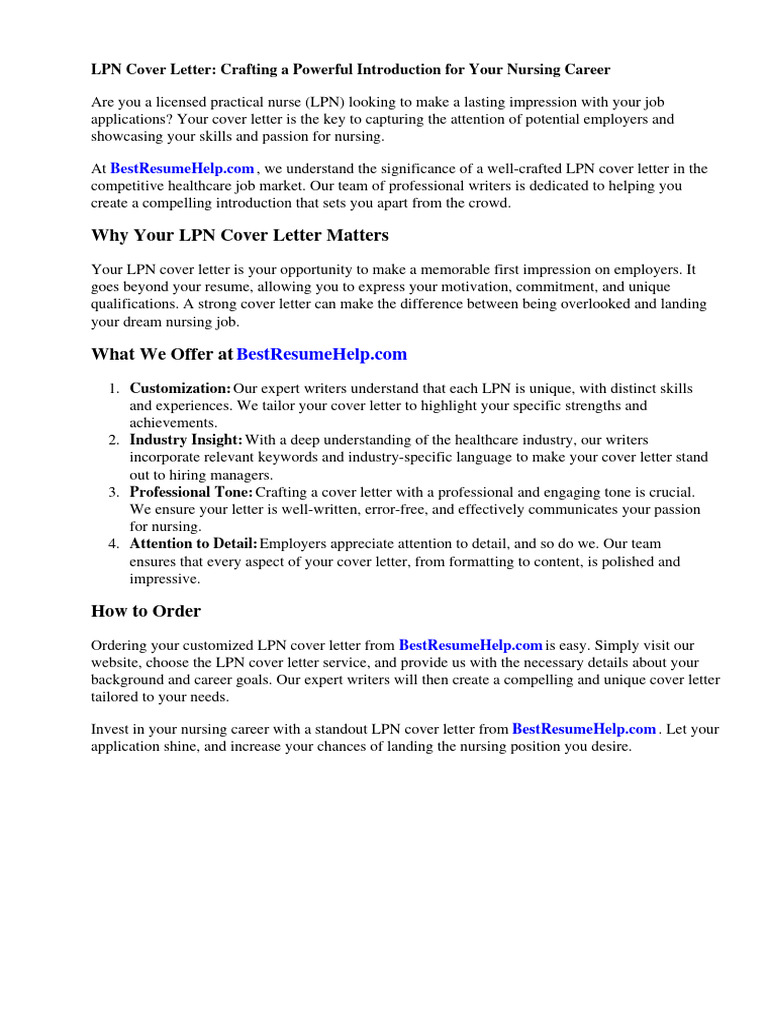 LPN Cover Letter: Crafting a Powerful Introduction for Your Nursing Career

Are you a licensed practical nurse (LPN) looking to make a lasting impression with your job applications? Your cover letter is the key to capturing the attention of potential employers and showcasing your skills and passion for nursing.

At BestResumeHelp.com , we understand the significance of a well-crafted LPN cover letter in the competitive healthcare job market. Our team of professional writers is dedicated to helping you create a compelling introduction that sets you apart from the crowd.

Why Your LPN Cover Letter Matters

Your LPN cover letter is your opportunity to make a memorable first impression on employers. It goes beyond your resume, allowing you to express your motivation, commitment, and unique qualifications. A strong cover letter can make the difference between being overlooked and landing your dream nursing job.

What We Offer at BestResumeHelp.com

1. Customization: Our expert writers understand that each LPN is unique, with distinct skills and experiences. We tailor your cover letter to highlight your specific strengths and achievements.
2. Industry Insight: With a deep understanding of the healthcare industry, our writers incorporate relevant keywords and industry-specific language to make your cover letter stand out to hiring managers.
3. Professional Tone: Crafting a cover letter with a professional and engaging tone is crucial. We ensure your letter is well-written, error-free, and effectively communicates your passion for nursing.
4. Attention to Detail: Employers appreciate attention to detail, and so do we. Our team ensures that every aspect of your cover letter, from formatting to content, is polished and impressive.

How to Order

Ordering your customized LPN cover letter from BestResumeHelp.com is easy. Simply visit our website, choose the LPN cover letter service, and provide us with the necessary details about your background and career goals. Our expert writers will then create a compelling and unique cover letter tailored to your needs.

Invest in your nursing career with a standout LPN cover letter from BestResumeHelp.com . Let your application shine, and increase your chances of landing the nursing position you desire.